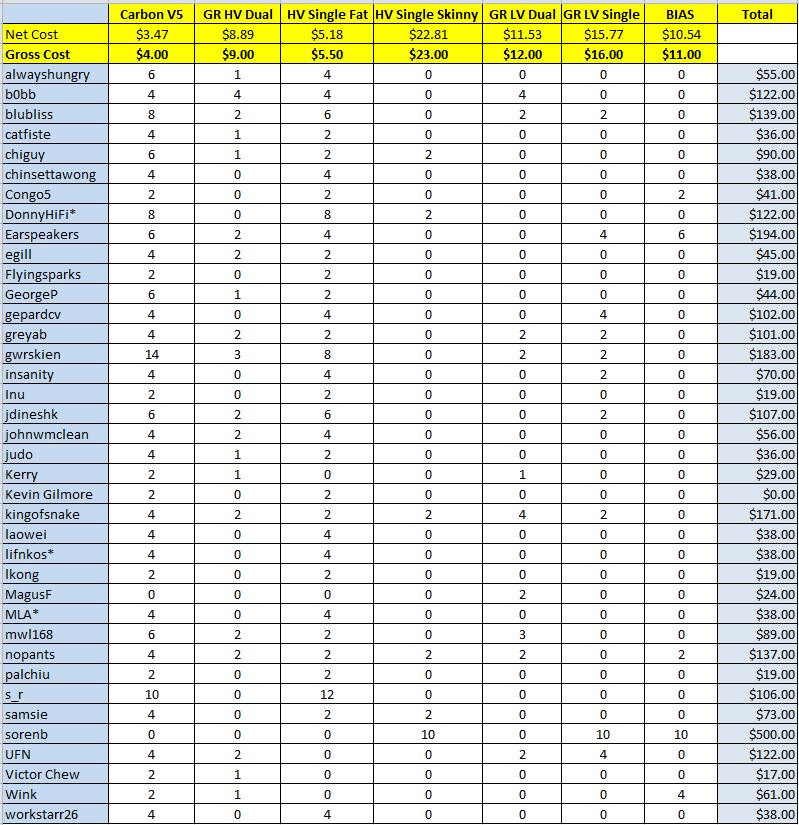 | | Carbon V5 | GR HV Dual | HV Single Fat | HV Single Skinny | GR LV Dual | GR LV Single | BIAS | Total |
|---|---|---|---|---|---|---|---|---|
| Net Cost | $3.47 | $8.89 | $5.18 | $22.81 | $11.53 | $15.77 | $10.54 | |
| Gross Cost | $4.00 | $9.00 | $5.50 | $23.00 | $12.00 | $16.00 | $11.00 | |
| alwayshungry | 6 | 1 | 4 | 0 | 0 | 0 | 0 | $55.00 |
| b0bb | 4 | 4 | 4 | 0 | 4 | 0 | 0 | $122.00 |
| blubliss | 8 | 2 | 6 | 0 | 2 | 2 | 0 | $139.00 |
| catfiste | 4 | 1 | 2 | 0 | 0 | 0 | 0 | $36.00 |
| chiguy | 6 | 1 | 2 | 2 | 0 | 0 | 0 | $90.00 |
| chinsettawong | 4 | 0 | 4 | 0 | 0 | 0 | 0 | $38.00 |
| Congo5 | 2 | 0 | 2 | 0 | 0 | 0 | 2 | $41.00 |
| DonnyHiFi* | 8 | 0 | 8 | 2 | 0 | 0 | 0 | $122.00 |
| Earspeakers | 6 | 2 | 4 | 0 | 0 | 4 | 6 | $194.00 |
| egill | 4 | 2 | 2 | 0 | 0 | 0 | 0 | $45.00 |
| Flyingsparks | 2 | 0 | 2 | 0 | 0 | 0 | 0 | $19.00 |
| GeorgeP | 6 | 1 | 2 | 0 | 0 | 0 | 0 | $44.00 |
| gepardcv | 4 | 0 | 4 | 0 | 0 | 4 | 0 | $102.00 |
| greyab | 4 | 2 | 2 | 0 | 2 | 2 | 0 | $101.00 |
| gwrskien | 14 | 3 | 8 | 0 | 2 | 2 | 0 | $183.00 |
| insanity | 4 | 0 | 4 | 0 | 0 | 2 | 0 | $70.00 |
| Inu | 2 | 0 | 2 | 0 | 0 | 0 | 0 | $19.00 |
| jdineshk | 6 | 2 | 6 | 0 | 0 | 2 | 0 | $107.00 |
| johnwmclean | 4 | 2 | 4 | 0 | 0 | 0 | 0 | $56.00 |
| judo | 4 | 1 | 2 | 0 | 0 | 0 | 0 | $36.00 |
| Kerry | 2 | 1 | 0 | 0 | 1 | 0 | 0 | $29.00 |
| Kevin Gilmore | 2 | 0 | 2 | 0 | 0 | 0 | 0 | $0.00 |
| kingofsnake | 4 | 2 | 2 | 2 | 4 | 2 | 0 | $171.00 |
| laowei | 4 | 0 | 4 | 0 | 0 | 0 | 0 | $38.00 |
| lifnkos* | 4 | 0 | 4 | 0 | 0 | 0 | 0 | $38.00 |
| lkong | 2 | 0 | 2 | 0 | 0 | 0 | 0 | $19.00 |
| MagusF | 0 | 0 | 0 | 0 | 2 | 0 | 0 | $24.00 |
| MLA* | 4 | 0 | 4 | 0 | 0 | 0 | 0 | $38.00 |
| mwl168 | 6 | 2 | 2 | 0 | 3 | 0 | 0 | $89.00 |
| nopants | 4 | 2 | 2 | 2 | 2 | 0 | 2 | $137.00 |
| palchiu | 2 | 0 | 2 | 0 | 0 | 0 | 0 | $19.00 |
| s_r | 10 | 0 | 12 | 0 | 0 | 0 | 0 | $106.00 |
| samsie | 4 | 0 | 2 | 2 | 0 | 0 | 0 | $73.00 |
| sorenb | 0 | 0 | 0 | 10 | 0 | 10 | 10 | $500.00 |
| UFN | 4 | 2 | 0 | 0 | 2 | 4 | 0 | $122.00 |
| Victor Chew | 2 | 1 | 0 | 0 | 0 | 0 | 0 | $17.00 |
| Wink | 2 | 1 | 0 | 0 | 0 | 0 | 4 | $61.00 |
| workstarr26 | 4 | 0 | 4 | 0 | 0 | 0 | 0 | $38.00 |